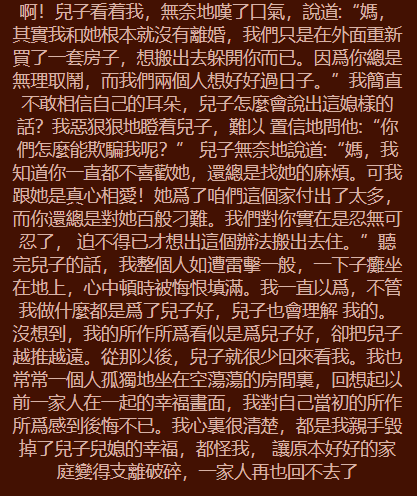 啊！兒子看着我，無奈地嘆了口氣，說道：“媽，其實我和她根本就沒有離婚，我們只是在外面重新買了一套房子，想搬出去躲開你而已。因爲你總是無理取鬧，而我們兩個人想好好過日子。”我簡直不敢相信自己的耳朵，兒子怎麼會說出這媳樣的話？我惡狠狠地瞪着兒子，難以置信地問他：“你們怎麼能欺騙我呢？”兒子無奈地說道：“媽，我知道你一直都不喜歡她，還總是找她的麻煩。可我跟她是真心相愛！她爲了咱們這個家付出了太多，而你還總是對她百般刁難。我們對你實在是忍無可忍了，迫不得已才想出這個辦法搬出去住。”聽完兒子的話，我整個人如遭雷擊一般，一下子癱坐在地上，心中頓時被悔恨填滿。我一直以爲，不管我做什麼都是爲了兒子好，兒子也會理解我的。沒想到，我的所作所爲看似是爲兒子好，卻把兒子越推越遠。從那以後，兒子就很少回來看我。我也常常一個人孤獨地坐在空蕩蕩的房間裏，回想起以前一家人在一起的幸福畫面，我對自己當初的所作所爲感到後悔不已。我心裏很清楚，都是我親手毀掉了兒子兒媳的幸福，都怪我，讓原本好好的家庭變得支離破碎，一家人再也回不去了